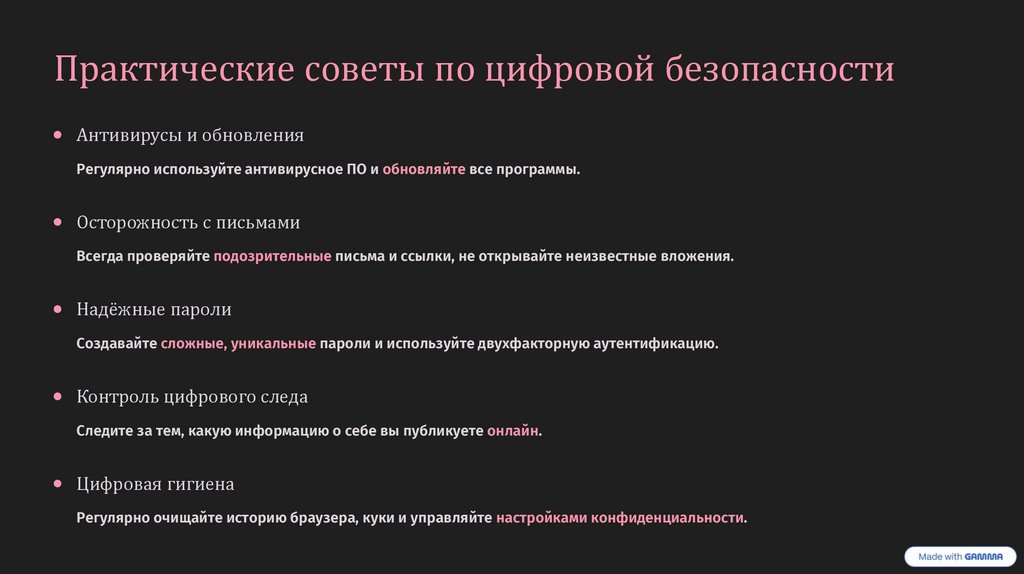 Практические советы по цифровой безопасности

Антивирусы и обновления

Регулярно используйте антивирусное ПО и обновляйте все программы.

Осторожность с письмами

Всегда проверяйте подозрительные письма и ссылки, не открывайте неизвестные вложения.

Надёжные пароли

Создавайте сложные, уникальные пароли и используйте двухфакторную аутентификацию.

Контроль цифрового следа

Следите за тем, какую информацию о себе вы публикуете онлайн.

Цифровая гигиена

Регулярно очищайте историю браузера, куки и управляйте настройками конфиденциальности.

Made with GAMMA